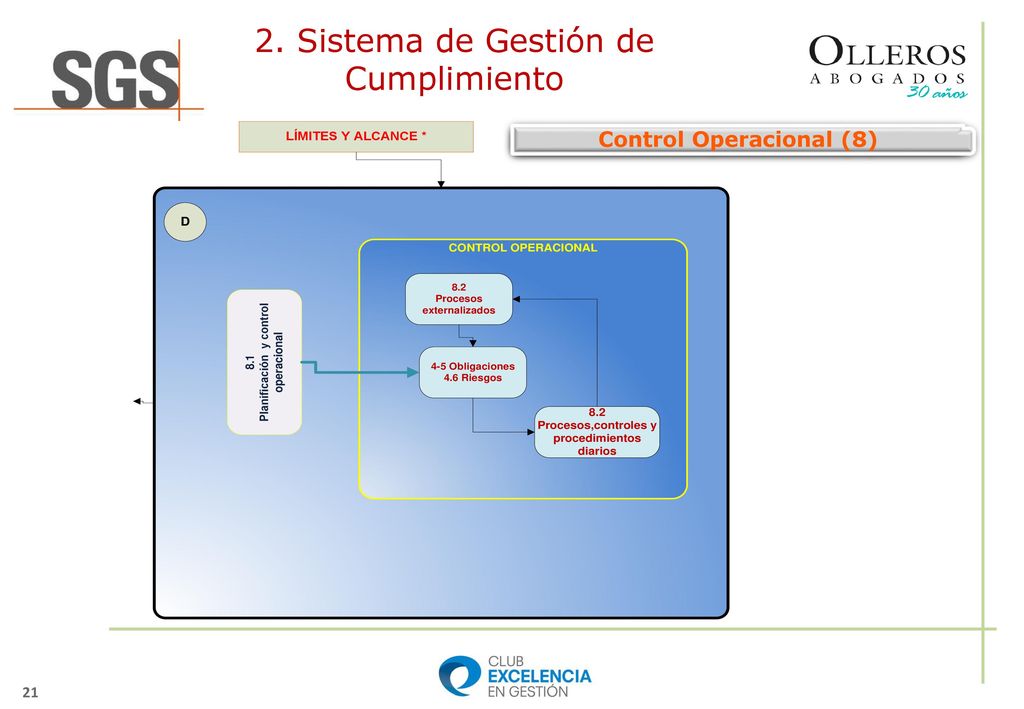 SGS

2. Sistema de Gestión de Cumplimiento

OLLEROS
ABOGADOS
30 años

LÍMITES Y ALCANCE *

Control Operacional (8)

D

CONTROL OPERACIONAL

8.1
Planificación y control operacional

8.2
Procesos externalizados

4-5 Obligaciones
4.6 Riesgos

8.2
Procesos,controles y procedimientos diarios

21

CLUB
EXCELENCIA
EN GESTIÓN